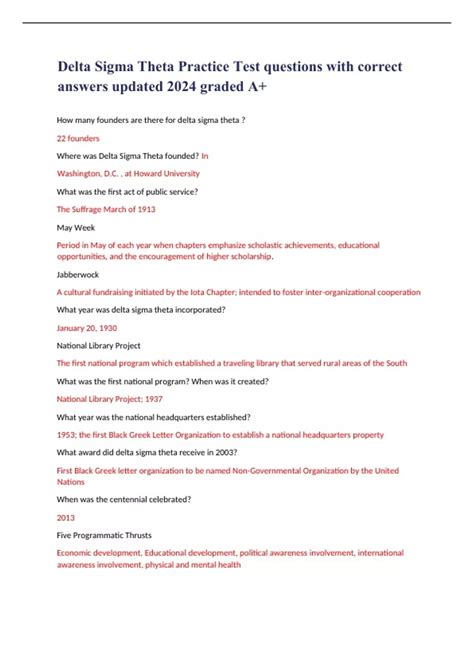 Delta Sigma Theta Practice Test questions with correct answers updated 2024 graded A+

How many founders are there for delta sigma theta ?

22 founders

Where was Delta Sigma Theta founded? In

Washington, D.C. , at Howard University

What was the first act of public service?

The Suffrage March of 1913

May Week

Period in May of each year when chapters emphasize scholastic achievements, educational opportunities, and the encouragement of higher scholarship.

Jabberwock

A cultural fundraising initiated by the Iota Chapter; intended to foster inter-organizational cooperation

What year was delta sigma theta incorporated?

January 20, 1930

National Library Project

The first national program which established a traveling library that served rural areas of the South

What was the first national program? When was it created?

National Library Project; 1937

What year was the national headquarters established?

1953; the first Black Greek Letter Organization to establish a national headquarters property

What award did delta sigma theta receive in 2003?

First Black Greek letter organization to be named Non-Governmental Organization by the United Nations

When was the centennial celebrated?

2013

Five Programmatic Thrusts

Economic development, Educational development, political awareness involvement, international awareness involvement, physical and mental health